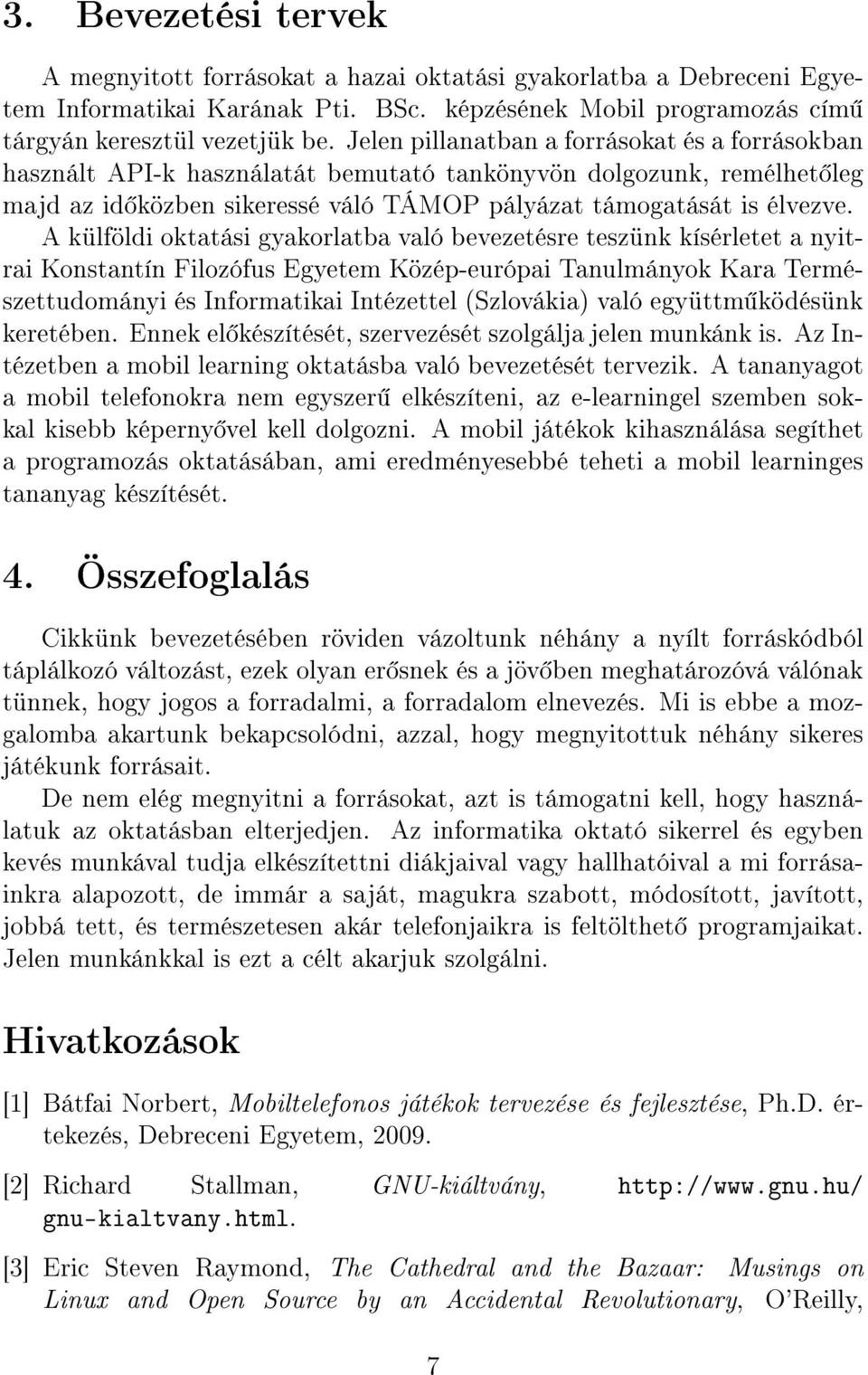 3. Bevezetési tervek

A megnyitott forrásokat a hazai oktatási gyakorlatba a Debreceni Egyetem Informatikai Karának Pti. BSc. képzésének Mobil programozás című tárgyán keresztül vezetjük be. Jelen pillanatban a forrásokat és a forrásokban használt API-k használatát bemutató tankönyvön dolgozunk, remélhetőleg majd az időközben sikeressé váló TÁMOP pályázat támogatását is élvezve. A külföldi oktatási gyakorlatba való bevezetésre teszünk kísérletet a nyitrai Konstantín Filozófus Egyetem Közép-európai Tanulmányok Kara Természettudományi és Informatikai Intézettel (Szlovákia) való együttműködésünk keretében. Ennek előkészítését, szervezését szolgálja jelen munkánk is. Az Intézetben a mobil learning oktatásba való bevezetését tervezik. A tananyagot a mobil telefonokra nem egyszerű elkészíteni, az e-learningel szemben sokkal kisebb képernyővel kell dolgozni. A mobil játékok kihasználása segíthet a programozás oktatásában, ami eredményesebbé teheti a mobil learninges tananyag készítését.

4. Összefoglalás

Cikkünk bevezetésében röviden vázoltunk néhány a nyílt forráskódból táplálkozó változást, ezek olyan erősnek és a jövőben meghatározóvá válónak tünnek, hogy jogos a forradalmi, a forradalom elnevezés. Mi is ebbe a mozgalomba akartunk bekapcsolódni, azzal, hogy megnyitottuk néhány sikeres játékunk forrásait.

De nem elég megnyitni a forrásokat, azt is támogatni kell, hogy használatuk az oktatásban elterjedjen. Az informatika oktató sikerrel és egyben kevés munkával tudja elkészítettni diákjaival vagy hallhatóival a mi forrásainkra alapozott, de immár a saját, magukra szabott, módosított, javított, jobbá tett, és természetesen akár telefonjaikra is feltölthető programjaikat. Jelen munkánkkal is ezt a célt akarjuk szolgálni.

Hivatkozások

[1] Bátfai Norbert, Mobiltelefonos játékok tervezése és fejlesztése, Ph.D. értekezés, Debreceni Egyetem, 2009.

[2] Richard Stallman, GNU-kiáltvány, http://www.gnu.hu/gnu-kialtvany.html.

[3] Eric Steven Raymond, The Cathedral and the Bazaar: Musings on Linux and Open Source by an Accidental Revolutionary, O'Reilly,

7